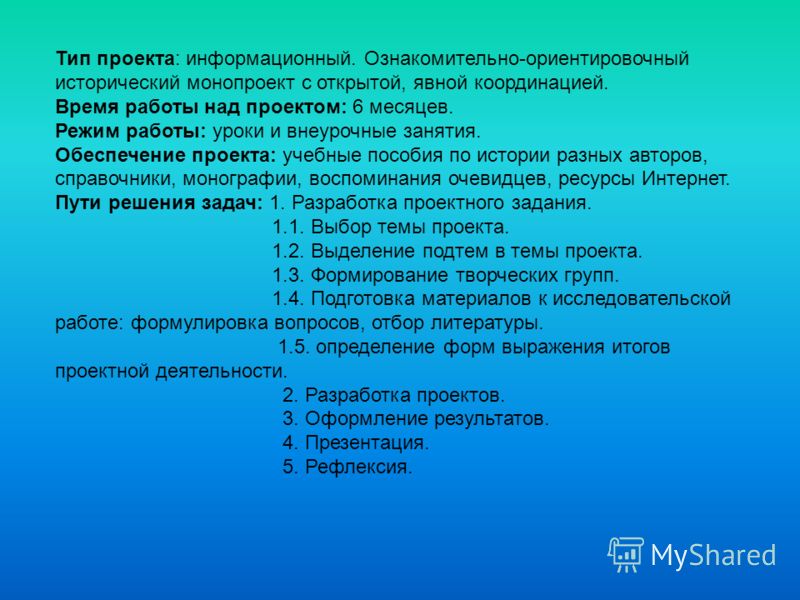 Тип проекта: информационный. Ознакомительно-ориентировочный исторический монопроект с открытой, явной координацией.
Время работы над проектом: 6 месяцев.
Режим работы: уроки и внеурочные занятия.
Обеспечение проекта: учебные пособия по истории разных авторов, справочники, монографии, воспоминания очевидцев, ресурсы Интернет.
Пути решения задач: 1. Разработка проектного задания.
1.1. Выбор темы проекта.
1.2. Выделение подтем в темы проекта.
1.3. Формирование творческих групп.
1.4. Подготовка материалов к исследовательской работе: формулировка вопросов, отбор литературы.
1.5. определение форм выражения итогов проектной деятельности.
2. Разработка проектов.
3. Оформление результатов.
4. Презентация.
5. Рефлексия.

MyShared